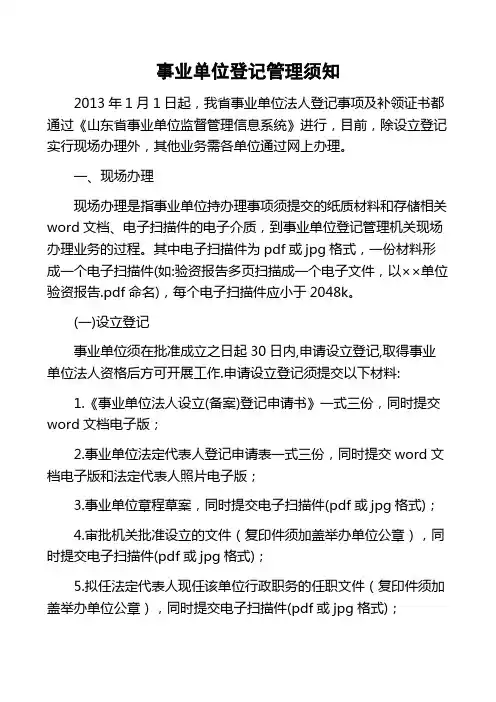 事业单位登记管理须知

2013 年 1 月 1 日起，我省事业单位法人登记事项及补领证书都通过《山东省事业单位监督管理信息系统》进行，目前，除设立登记实行现场办理外，其他业务需各单位通过网上办理。

一、现场办理

现场办理是指事业单位持办理事项须提交的纸质材料和存储相关 word 文档、电子扫描件的电子介质，到事业单位登记管理机关现场办理业务的过程。其中电子扫描件为 pdf 或 jpg 格式，一份材料形成一个电子扫描件(如:验资报告多页扫描成一个电子文件，以××单位验资报告.pdf 命名)，每个电子扫描件应小于 2048k。

(一)设立登记

事业单位须在批准成立之日起 30 日内,申请设立登记,取得事业单位法人资格后方可开展工作.申请设立登记须提交以下材料:

1.《事业单位法人设立(备案)登记申请书》一式三份，同时提交 word 文档电子版；

2.事业单位法定代表人登记申请表一式三份，同时提交 word 文档电子版和法定代表人照片电子版；

3.事业单位章程草案，同时提交电子扫描件(pdf 或 jpg 格式)；

4.审批机关批准设立的文件（复印件须加盖举办单位公章），同时提交电子扫描件(pdf 或 jpg 格式)；

5.拟任法定代表人现任该单位行政职务的任职文件（复印件须加盖举办单位公章），同时提交电子扫描件(pdf 或 jpg 格式)；